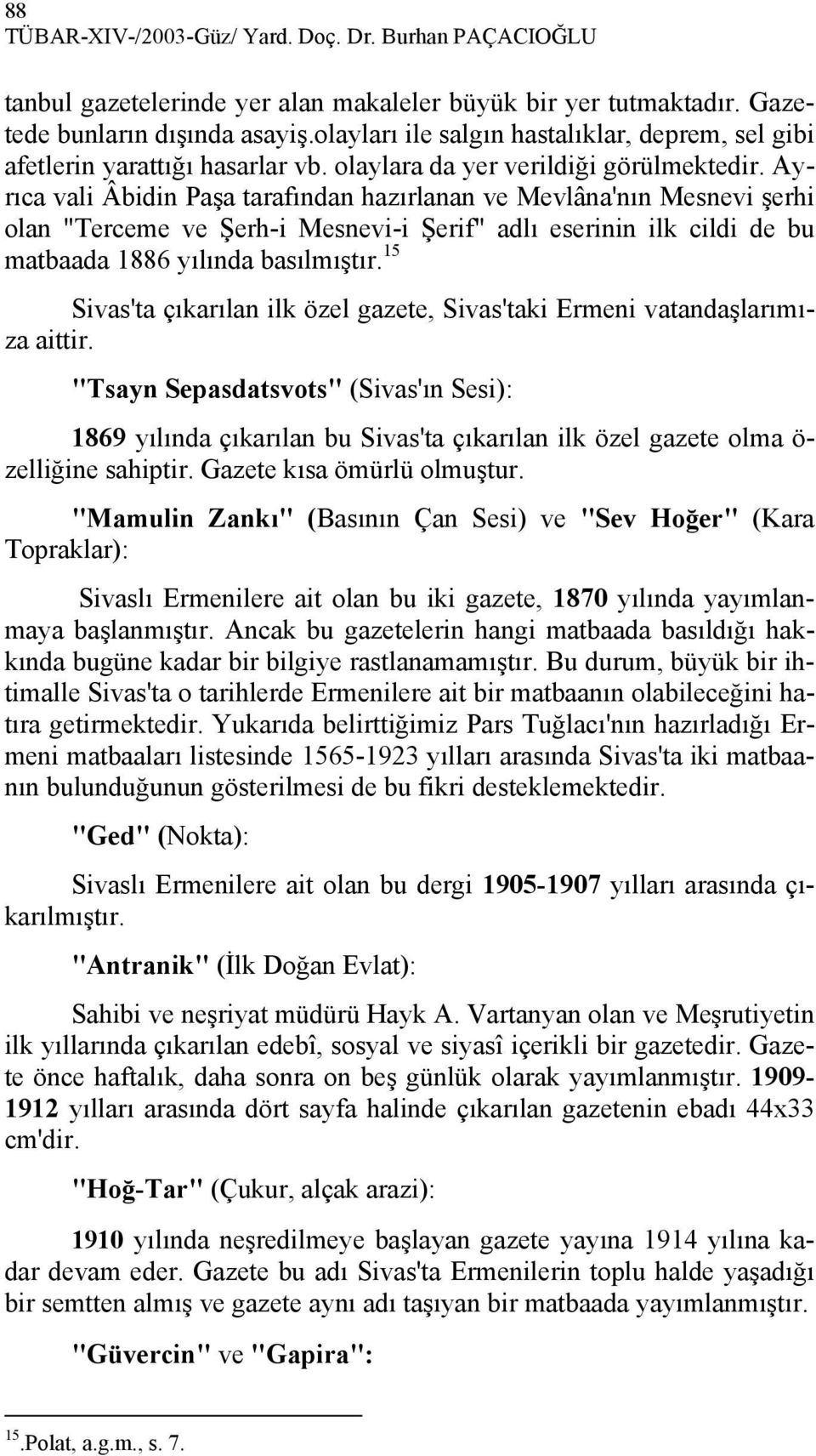 88
TÜBAR-XIV-/2003-Güz/ Yard. Doç. Dr. Burhan PAÇACIOĞLU

tanbul gazetelerinde yer alan makaleler büyük bir yer tutmaktadır. Gazetede bunların dışında asayiş.olayları ile salgın hastalıklar, deprem, sel gibi afetlerin yarattığı hasarlar vb. olaylara da yer verildiği görülmektedir. Ayrıca vali Âbidin Paşa tarafından hazırlanan ve Mevlâna'nın Mesnevi şerhi olan "Terceme ve Şerh-i Mesnevi-i Şerif" adlı eserinin ilk cildi de bu matbaada 1886 yılında basılmıştır.$^{15}$

Sivas'ta çıkarılan ilk özel gazete, Sivas'taki Ermeni vatandaşlarımıza aittir.

"Tsayn Sepasdatsvots" (Sivas'ın Sesi):

1869 yılında çıkarılan bu Sivas'ta çıkarılan ilk özel gazete olma özelliğine sahiptir. Gazete kısa ömürlü olmuştur.

"Mamulin Zankı" (Basının Çan Sesi) ve "Sev Hoğer" (Kara Topraklar):

Sivaslı Ermenilere ait olan bu iki gazete, 1870 yılında yayımlanmaya başlanmıştır. Ancak bu gazetelerin hangi matbaada basıldığı hakkında bugüne kadar bir bilgiye rastlanamamıştır. Bu durum, büyük bir ihtimalle Sivas'ta o tarihlerde Ermenilere ait bir matbaanın olabileceğini hatıra getirmektedir. Yukarıda belirttiğimiz Pars Tuğlacı'nın hazırladığı Ermeni matbaaları listesinde 1565-1923 yılları arasında Sivas'ta iki matbaanın bulunduğunun gösterilmesi de bu fikri desteklemektedir.

"Ged" (Nokta):

Sivaslı Ermenilere ait olan bu dergi 1905-1907 yılları arasında çıkarılmıştır.

"Antranik" (İlk Doğan Evlat):

Sahibi ve neşriyat müdürü Hayk A. Vartanyan olan ve Meşrutiyetin ilk yıllarında çıkarılan edebî, sosyal ve siyasî içerikli bir gazetedir. Gazete önce haftalık, daha sonra on beş günlük olarak yayımlanmıştır. 1909-1912 yılları arasında dört sayfa halinde çıkarılan gazetenin ebadı 44x33 cm'dir.

"Hoğ-Tar" (Çukur, alçak arazi):

1910 yılında neşredilmeye başlayan gazete yayına 1914 yılına kadar devam eder. Gazete bu adı Sivas'ta Ermenilerin toplu halde yaşadığı bir semtten almış ve gazete aynı adı taşıyan bir matbaada yayımlanmıştır.

"Güvercin" ve "Gapira":

$^{15}$.Polat, a.g.m., s. 7.